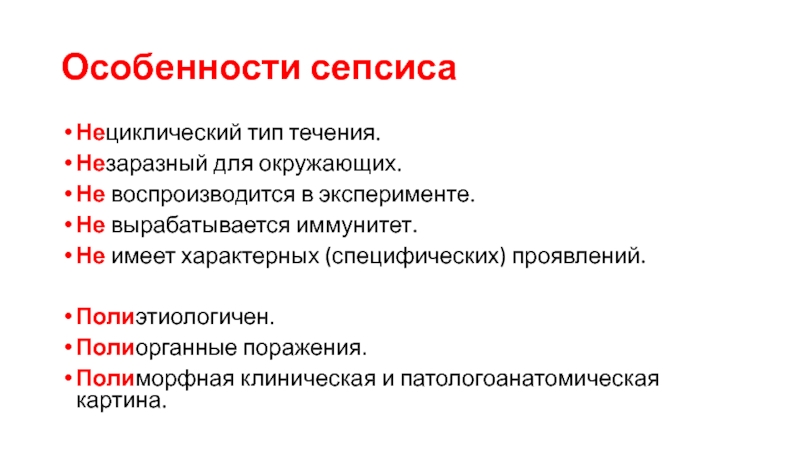 Особенности сепсиса

• Нециклический тип течения.
• Незаразный для окружающих.
• Не воспроизводится в эксперименте.
• Не вырабатывается иммунитет.
• Не имеет характерных (специфических) проявлений.

• Полиэтиологичен.
• Полиорганные поражения.
• Полиморфная клиническая и патологоанатомическая картина.